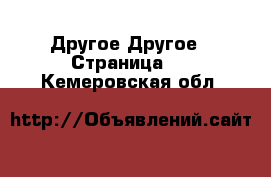 Другое Другое
Страница
Кемеровская обл

http://Объявлений.сайт